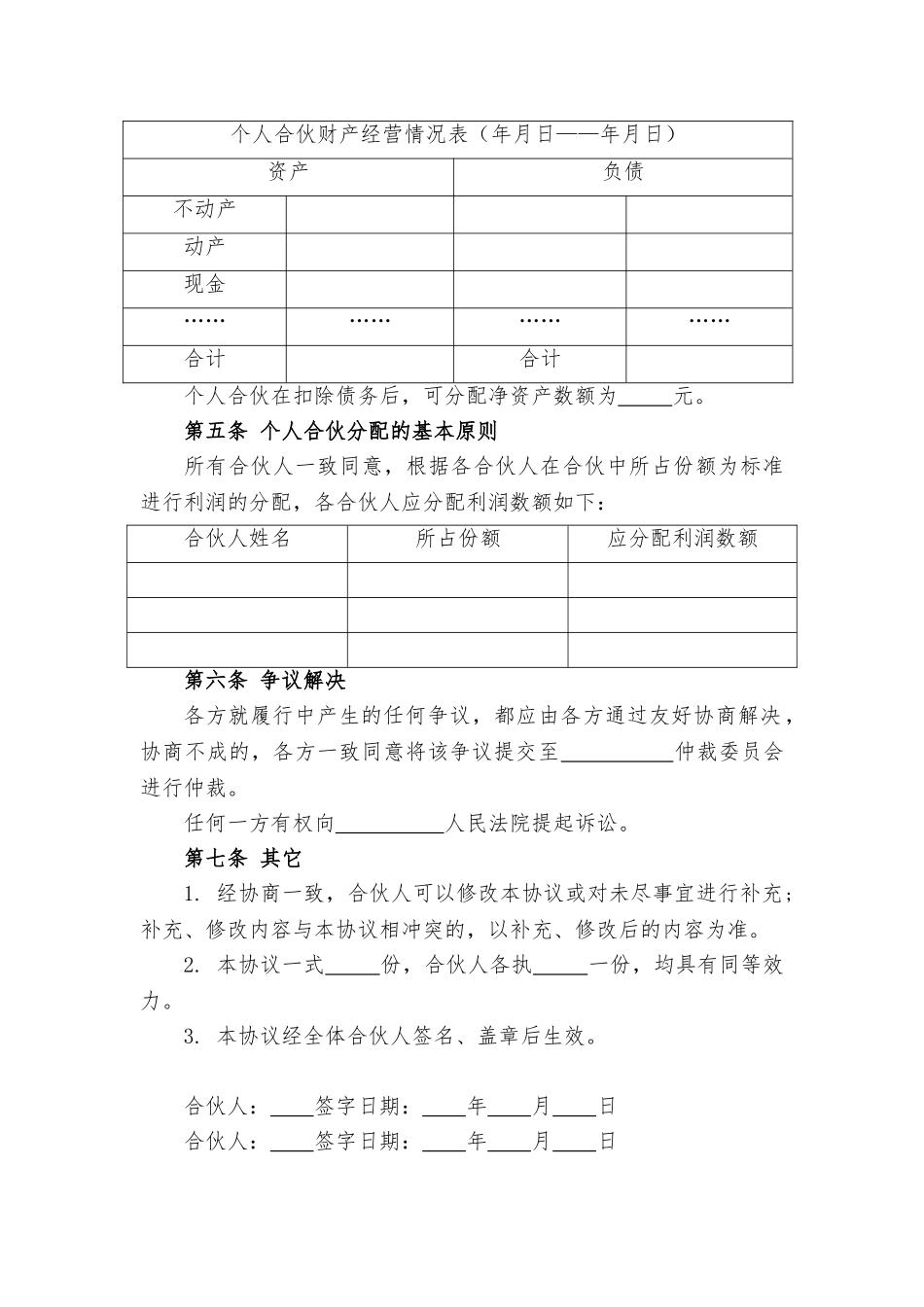 | 个人合伙财产经营情况表（年月日——年月日） | | | |
|---|---|---|---|
| 资产 | | 负债 | |
| 不动产 | | | |
| 动产 | | | |
| 现金 | | | |
| …… | …… | …… | …… |
| 合计 | | 合计 | |

个人合伙在扣除债务后，可分配净资产数额为_____元。

第五条 个人合伙分配的基本原则

所有合伙人一致同意，根据各合伙人在合伙中所占份额为标准进行利润的分配，各合伙人应分配利润数额如下：

| 合伙人姓名 | 所占份额 | 应分配利润数额 |
|---|---|---|
| | | |
| | | |
| | | |

第六条 争议解决

各方就履行中产生的任何争议，都应由各方通过友好协商解决，协商不成的，各方一致同意将该争议提交至__________仲裁委员会进行仲裁。

任何一方有权向__________人民法院提起诉讼。

第七条 其它

1. 经协商一致，合伙人可以修改本协议或对未尽事宜进行补充；补充、修改内容与本协议相冲突的，以补充、修改后的内容为准。

2. 本协议一式_____份，合伙人各执_____一份，均具有同等效力。

3. 本协议经全体合伙人签名、盖章后生效。

合伙人：____签字日期：____年____月____日
合伙人：____签字日期：____年____月____日